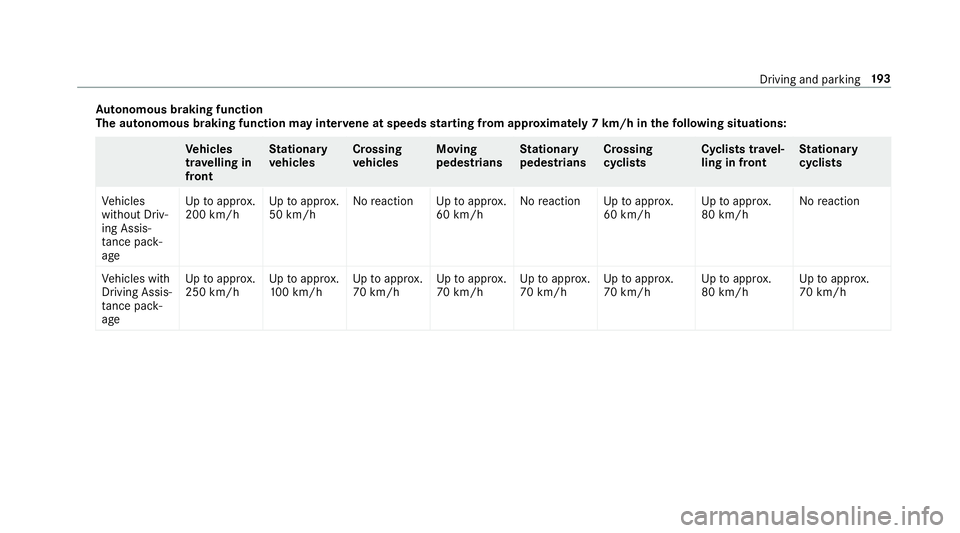 Driving and parking 193

Autonomous braking function
The autonomous braking function may intervene at speeds starting from approximately 7 km/h in the following situations:

| | Vehicles travelling in front | Stationary vehicles | Crossing vehicles | Moving pedestrians | Stationary pedestrians | Crossing cyclists | Cyclists travelling in front | Stationary cyclists |
|---|---|---|---|---|---|---|---|---|
| Vehicles without Driving Assistance package | Up to approx. 200 km/h | Up to approx. 50 km/h | No reaction | Up to approx. 60 km/h | No reaction | Up to approx. 60 km/h | Up to approx. 80 km/h | No reaction |
| Vehicles with Driving Assistance package | Up to approx. 250 km/h | Up to approx. 100 km/h | Up to approx. 70 km/h | Up to approx. 70 km/h | Up to approx. 70 km/h | Up to approx. 70 km/h | Up to approx. 80 km/h | Up to approx. 70 km/h |

carmanualsonline.info